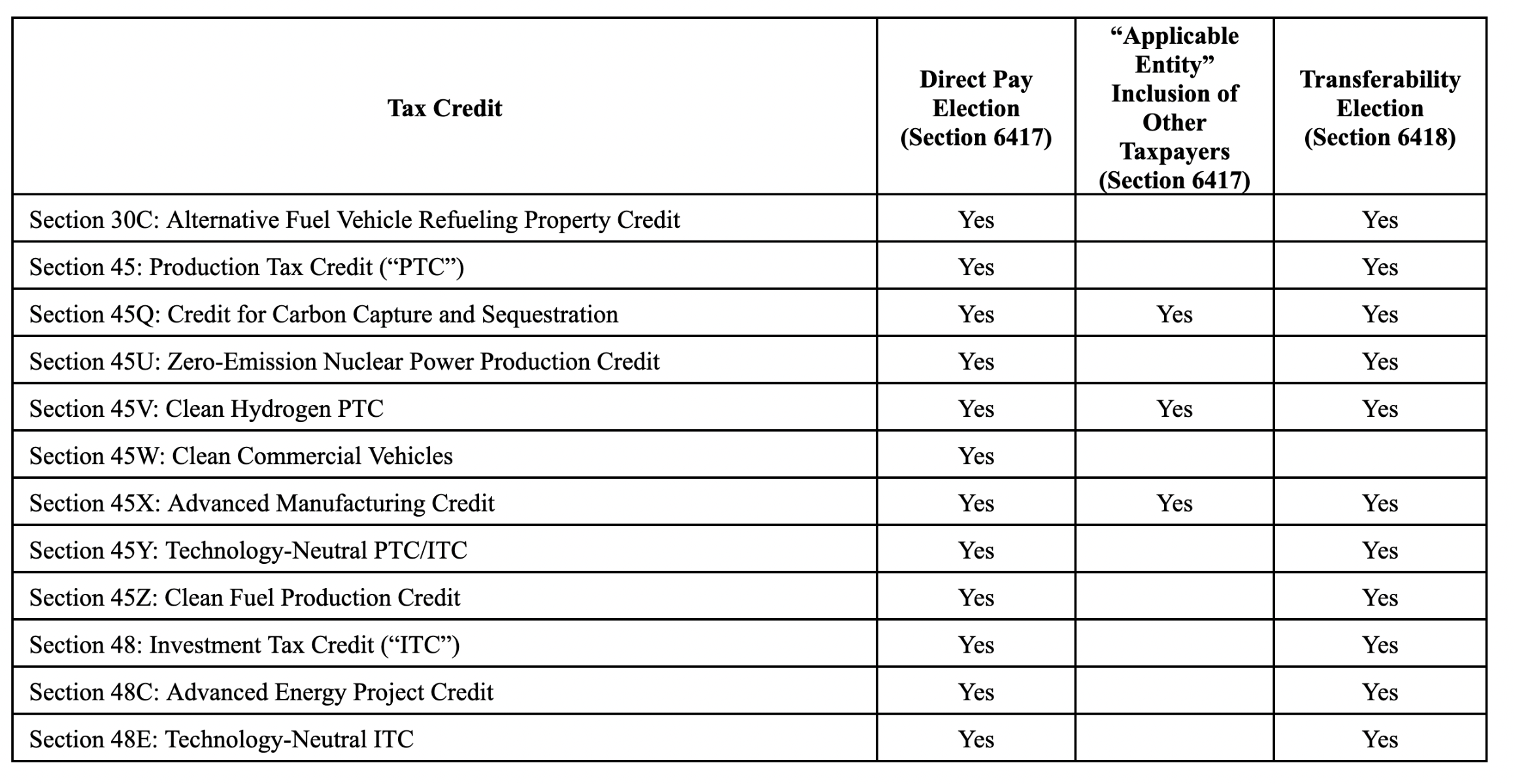 | Tax Credit | Direct Pay Election (Section 6417) | “Applicable Entity” Inclusion of Other Taxpayers (Section 6417) | Transferability Election (Section 6418) |
|---|---|---|---|
| Section 30C: Alternative Fuel Vehicle Refueling Property Credit | Yes | | Yes |
| Section 45: Production Tax Credit (“PTC”) | Yes | | Yes |
| Section 45Q: Credit for Carbon Capture and Sequestration | Yes | Yes | Yes |
| Section 45U: Zero-Emission Nuclear Power Production Credit | Yes | | Yes |
| Section 45V: Clean Hydrogen PTC | Yes | Yes | Yes |
| Section 45W: Clean Commercial Vehicles | Yes | | |
| Section 45X: Advanced Manufacturing Credit | Yes | Yes | Yes |
| Section 45Y: Technology-Neutral PTC/ITC | Yes | | Yes |
| Section 45Z: Clean Fuel Production Credit | Yes | | Yes |
| Section 48: Investment Tax Credit (“ITC”) | Yes | | Yes |
| Section 48C: Advanced Energy Project Credit | Yes | | Yes |
| Section 48E: Technology-Neutral ITC | Yes | | Yes |